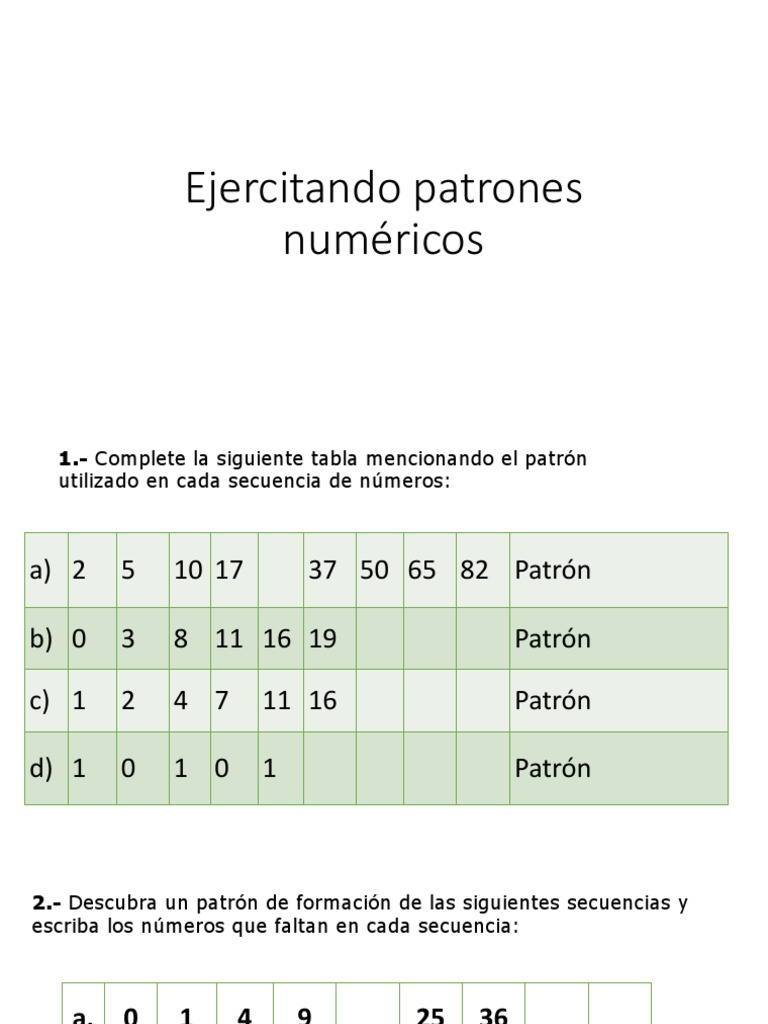 Ejercitando patrones numéricos

**1.-** Complete la siguiente tabla mencionando el patrón utilizado en cada secuencia de números:

| a) | 2 | 5 | 10 | 17 | | 37 | 50 | 65 | 82 | Patrón |
|---|---|---|---|---|---|---|---|---|---|---|
| b) | 0 | 3 | 8 | 11 | 16 | 19 | | | | Patrón |
| c) | 1 | 2 | 4 | 7 | 11 | 16 | | | | Patrón |
| d) | 1 | 0 | 1 | 0 | 1 | | | | | Patrón |

**2.-** Descubra un patrón de formación de las siguientes secuencias y escriba los números que faltan en cada secuencia:

| a. | 0 | 1 | 4 | 9 | | 25 | 36 | | |
|---|---|---|---|---|---|---|---|---|---|